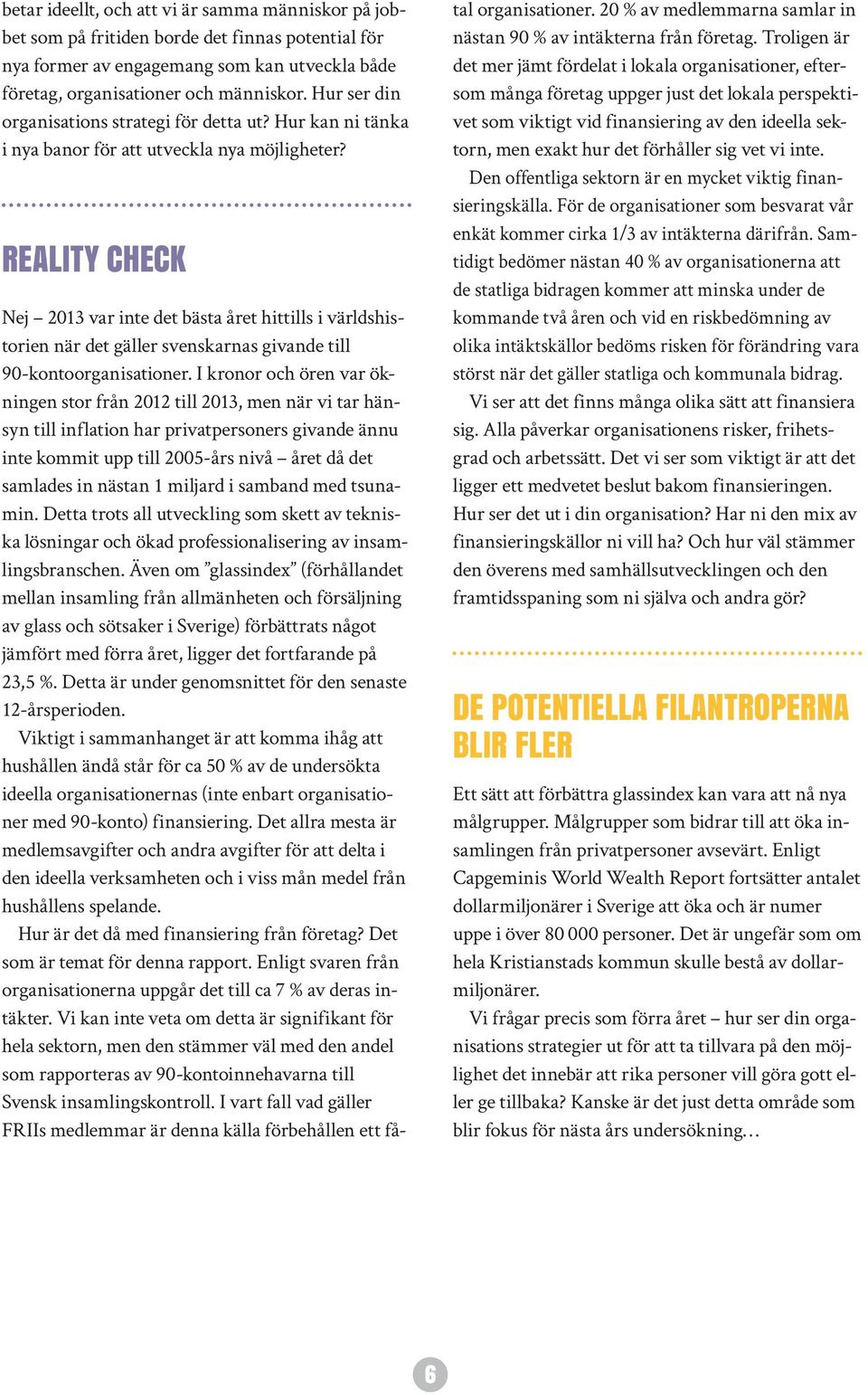 betar ideellt, och att vi är samma människor på jobbet som på fritiden borde det finnas potential för nya former av engagemang som kan utveckla både företag, organisationer och människor. Hur ser din organisations strategi för detta ut? Hur kan ni tänka i nya banor för att utveckla nya möjligheter?

REALITY CHECK

Nej – 2013 var inte det bästa året hittills i världshistorien när det gäller svenskarnas givande till 90-kontoorganisationer. I kronor och ören var ökningen stor från 2012 till 2013, men när vi tar hänsyn till inflation har privatpersoners givande ännu inte kommit upp till 2005-års nivå – året då det samlades in nästan 1 miljard i samband med tsunamin. Detta trots all utveckling som skett av tekniska lösningar och ökad professionalisering av insamlingsbranschen. Även om ”glassindex” (förhållandet mellan insamling från allmänheten och försäljning av glass och sötsaker i Sverige) förbättrats något jämfört med förra året, ligger det fortfarande på 23,5 %. Detta är under genomsnittet för den senaste 12-årsperioden.

Viktigt i sammanhanget är att komma ihåg att hushållen ändå står för ca 50 % av de undersökta ideella organisationernas (inte enbart organisationer med 90-konto) finansiering. Det allra mesta är medlemsavgifter och andra avgifter för att delta i den ideella verksamheten och i viss mån medel från hushållens spelande.

Hur är det då med finansiering från företag? Det som är temat för denna rapport. Enligt svaren från organisationerna uppgår det till ca 7 % av deras intäkter. Vi kan inte veta om detta är signifikant för hela sektorn, men den stämmer väl med den andel som rapporteras av 90-kontoinnehavarna till Svensk insamlingskontroll. I vart fall vad gäller FRIIs medlemmar är denna källa förbehållen ett fåtal organisationer. 20 % av medlemmarna samlar in nästan 90 % av intäkterna från företag. Troligen är det mer jämt fördelat i lokala organisationer, eftersom många företag uppger just det lokala perspektivet som viktigt vid finansiering av den ideella sektorn, men exakt hur det förhåller sig vet vi inte.

Den offentliga sektorn är en mycket viktig finansieringskälla. För de organisationer som besvarat vår enkät kommer cirka 1/3 av intäkterna därifrån. Samtidigt bedömer nästan 40 % av organisationerna att de statliga bidragen kommer att minska under de kommande två åren och vid en riskbedömning av olika intäktskällor bedöms risken för förändring vara störst när det gäller statliga och kommunala bidrag.

Vi ser att det finns många olika sätt att finansiera sig. Alla påverkar organisationens risker, frihetsgrad och arbetssätt. Det vi ser som viktigt är att det ligger ett medvetet beslut bakom finansieringen. Hur ser det ut i din organisation? Har ni den mix av finansieringskällor ni vill ha? Och hur väl stämmer den överens med samhällsutvecklingen och den framtidsspaning som ni själva och andra gör?

DE POTENTIELLA FILANTROPERNA BLIR FLER

Ett sätt att förbättra glassindex kan vara att nå nya målgrupper. Målgrupper som bidrar till att öka insamlingen från privatpersoner avsevärt. Enligt Capgeminis World Wealth Report fortsätter antalet dollarmiljonärer i Sverige att öka och är numer uppe i över 80 000 personer. Det är ungefär som om hela Kristianstads kommun skulle bestå av dollarmiljonärer.

Vi frågar precis som förra året – hur ser din organisations strategier ut för att ta tillvara på den möjlighet det innebär att rika personer vill göra gott eller ge tillbaka? Kanske är det just detta område som blir fokus för nästa års undersökning…

6